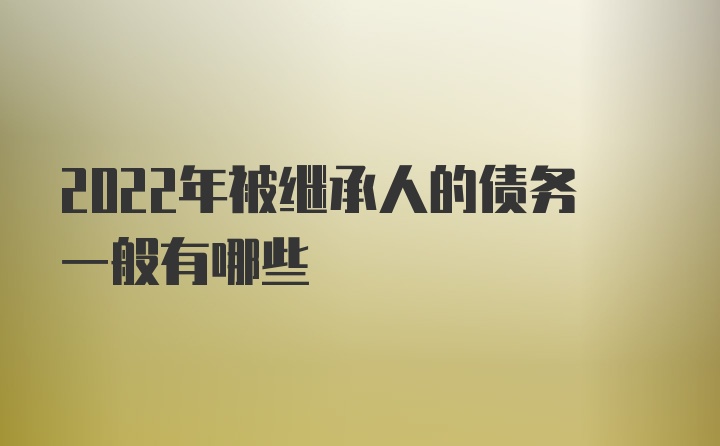 2022年被继承人的债务一般有哪些